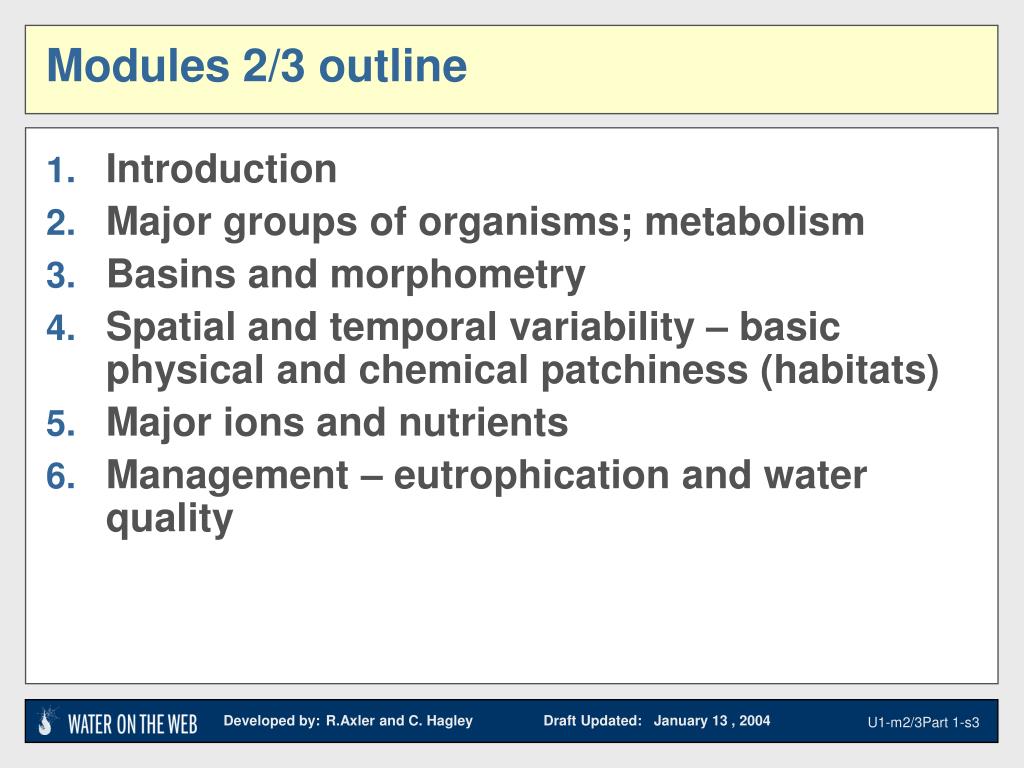 Modules 2/3 outline

1. Introduction
2. Major groups of organisms; metabolism
3. Basins and morphometry
4. Spatial and temporal variability – basic physical and chemical patchiness (habitats)
5. Major ions and nutrients
6. Management – eutrophication and water quality

WATER ON THE WEB  Developed by: R.Axler and C. Hagley  Draft Updated: January 13 , 2004  U1-m2/3Part 1-s3